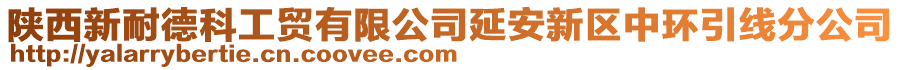 陕西新耐德科工贸有限公司延安新区中环引线分公司
http://yalarrybertie.cn.coovee.com